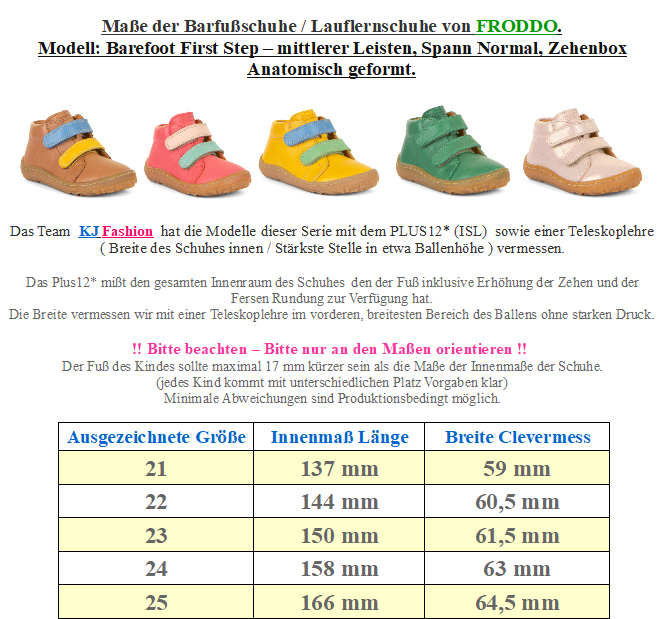 Maße der Barfußschuhe / Lauflernschuhe von FRODDO.
Modell: Barefoot First Step – mittlerer Leisten, Spann Normal, Zehenbox Anatomisch geformt.

Das Team KJ Fashion hat die Modelle dieser Serie mit dem PLUS12* (ISL) sowie einer Teleskoplehre ( Breite des Schuhes innen / Stärkste Stelle in etwa Ballenhöhe ) vermessen.

Das Plus12* mißt den gesamten Innenraum des Schuhes den der Fuß inklusive Erhöhung der Zehen und der Fersen Rundung zur Verfügung hat.
Die Breite vermessen wir mit einer Teleskoplehre im vorderen, breitesten Bereich des Ballens ohne starken Druck.

!! Bitte beachten – Bitte nur an den Maßen orientieren !!
Der Fuß des Kindes sollte maximal 17 mm kürzer sein als die Maße der Innenmaße der Schuhe.
(jedes Kind kommt mit unterschiedlichen Platz Vorgaben klar)
Minimale Abweichungen sind Produktionsbedingt möglich.

| Ausgezeichnete Größe | Innenmaß Länge | Breite Clevermess |
|---|---|---|
| 21 | 137 mm | 59 mm |
| 22 | 144 mm | 60,5 mm |
| 23 | 150 mm | 61,5 mm |
| 24 | 158 mm | 63 mm |
| 25 | 166 mm | 64,5 mm |